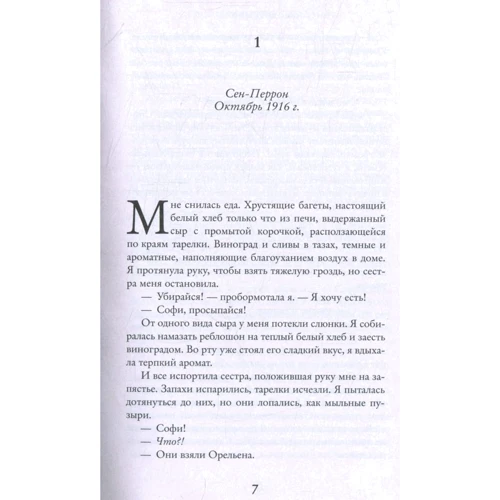 1

Сен-Перрон
Октябрь 1916 г.

Мне снилась еда. Хрустящие багеты, настоящий белый хлеб только что из печи, выдержанный сыр с промытой корочкой, расползающейся по краям тарелки. Виноград и сливы в тазах, темные и ароматные, наполняющие благоуханием воздух в доме. Я протянула руку, чтобы взять тяжелую гроздь, но сестра меня остановила.

— Убирайся! — пробормотала я. — Я хочу есть!

— Софи, просыпайся!

От одного вида сыра у меня потекли слюнки. Я собиралась намазать реблошон на теплый белый хлеб и заесть виноградом. Во рту уже стоял его сладкий вкус, я вдыхала терпкий аромат.

И все испортила сестра, положившая руку мне на запястье. Запахи испарились, тарелки исчезли. Я пыталась дотянуться до них, но они лопались, как мыльные пузыри.

— Софи!

— Что?!

— Они взяли Орельена.

7